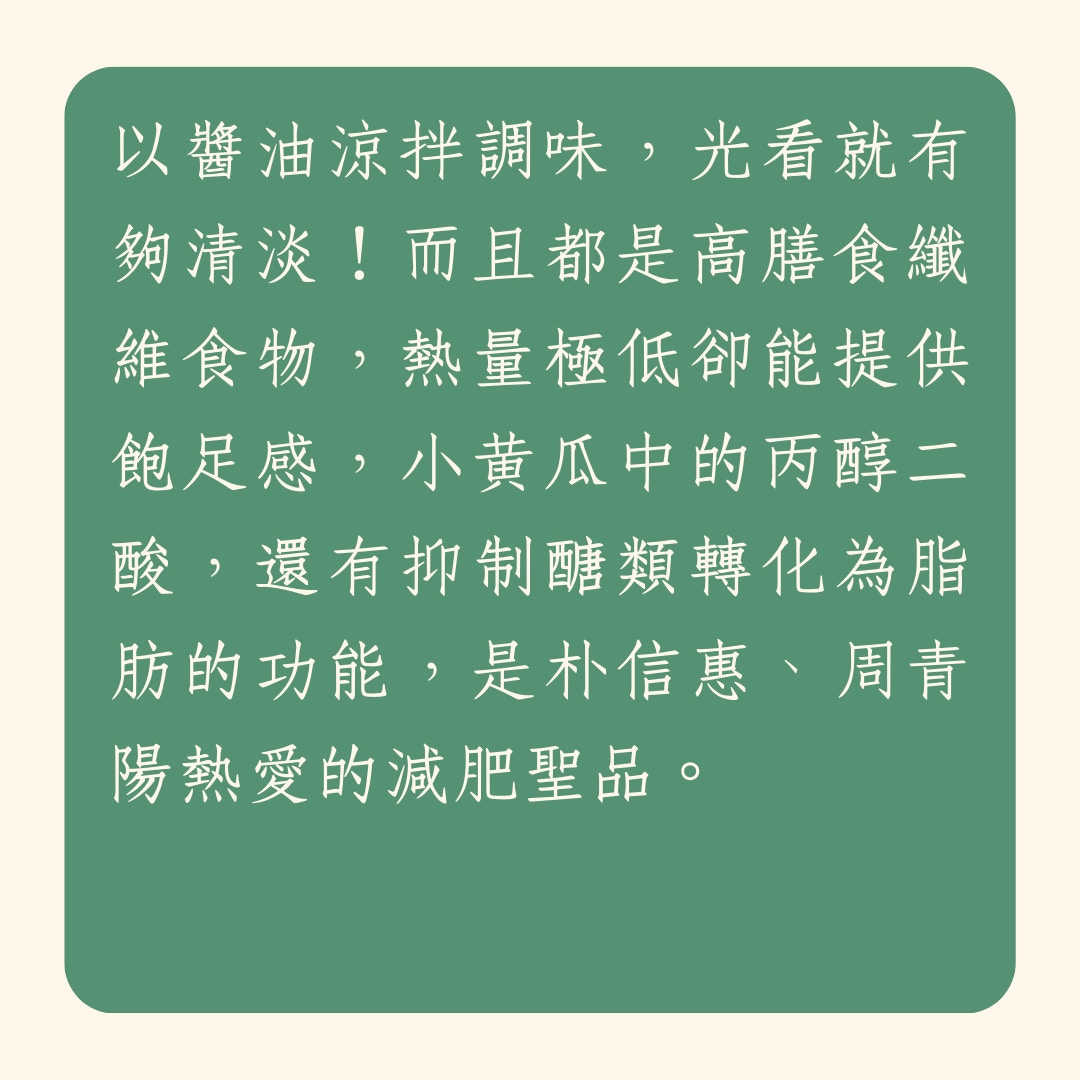 以醬油涼拌調味，光看就有夠清淡！而且都是高膳食纖維食物，熱量極低卻能提供飽足感，小黃瓜中的丙醇二酸，還有抑制醣類轉化為脂肪的功能，是朴信惠、周青陽熱愛的減肥聖品。